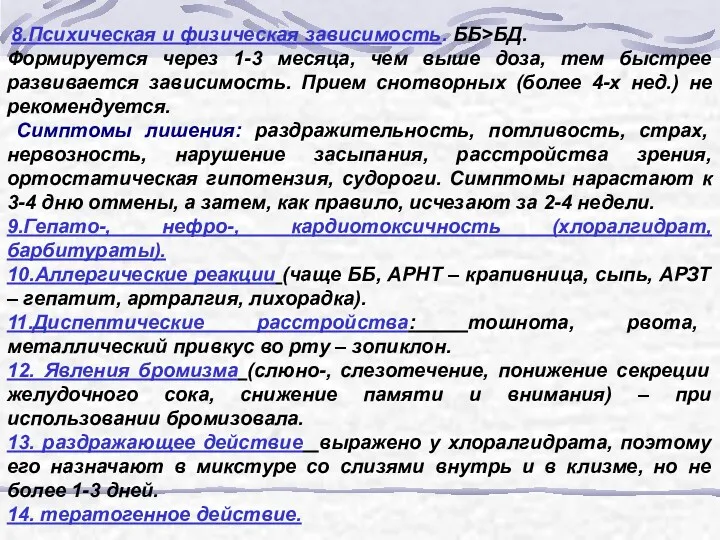 8.Психическая и физическая зависимость. ББ>БД. Формируется через 1-3 месяца, чем выше доза, тем быстрее развивается зависимость. Прием снотворных (более 4-х нед.) не рекомендуется.

Симптомы лишения: раздражительность, потливость, страх, нервозность, нарушение засыпания, расстройства зрения, ортостатическая гипотензия, судороги. Симптомы нарастают к 3-4 дню отмены, а затем, как правило, исчезают за 2-4 недели.

9.Гепато-, нефро-, кардиотоксичность (хлоралгидрат, барбитураты).

10.Аллергические реакции (чаще ББ, АРНТ – крапивница, сыпь, АРЗТ – гепатит, артралгия, лихорадка).

11.Диспептические расстройства: тошнота, рвота, металлический привкус во рту – зопиклон.

12. Явления бромизма (слюно-, слезотечение, понижение секреции желудочного сока, снижение памяти и внимания) – при использовании бромизовала.

13. раздражающее действие выражено у хлоралгидрата, поэтому его назначают в микстуре со слизями внутрь и в клизме, но не более 1-3 дней.

14. тератогенное действие.